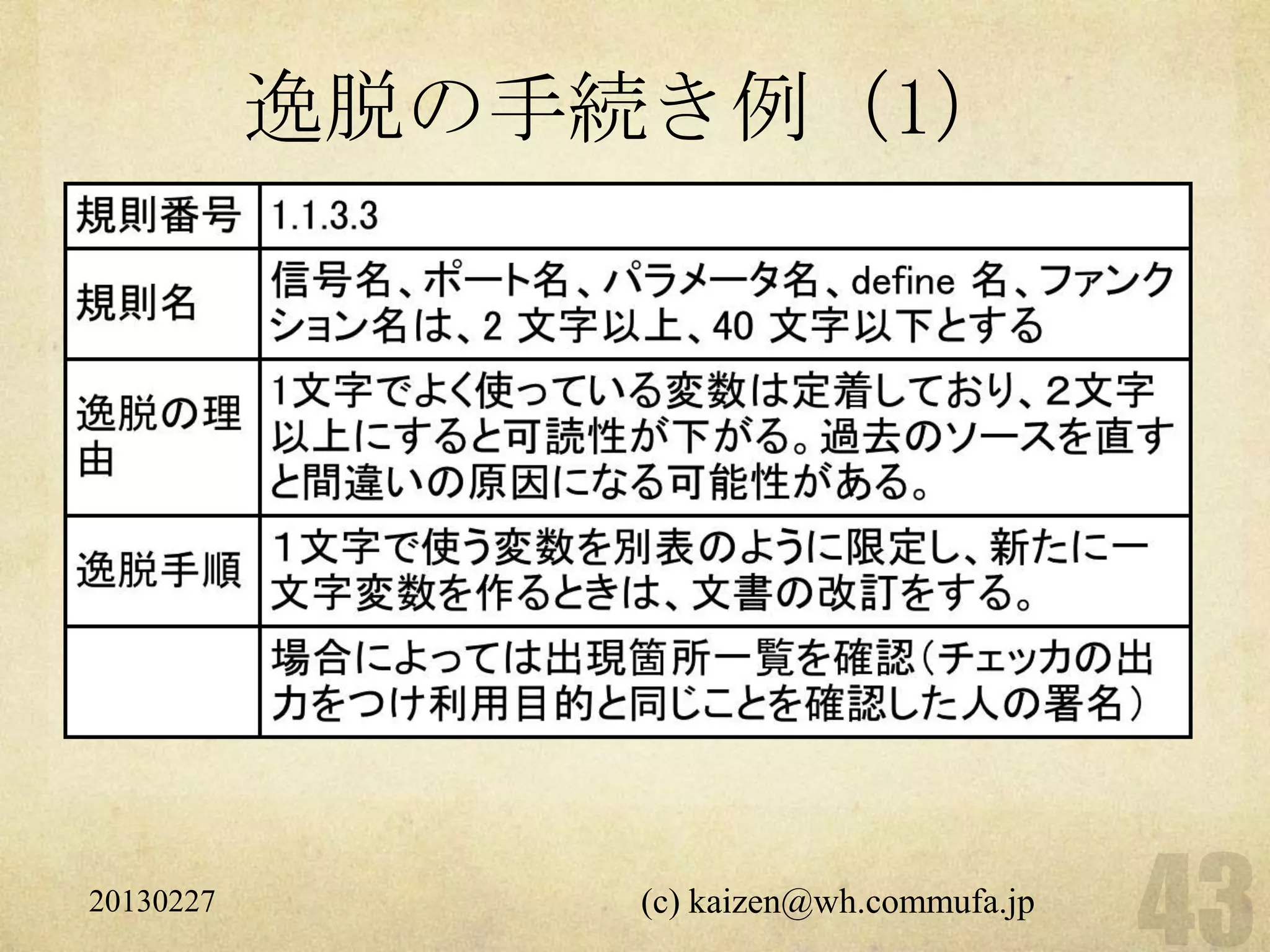 逸脱の手続き例（1）

| 規則番号 | 1.1.3.3 |
|---|---|
| 規則名 | 信号名、ポート名、パラメータ名、define 名、ファンクション名は、2 文字以上、40 文字以下とする |
| 逸脱の理由 | 1文字でよく使っている変数は定着しており、2文字以上にすると可読性が下がる。過去のソースを直すと間違いの原因になる可能性がある。 |
| 逸脱手順 | 1文字で使う変数を別表のように限定し、新たに一文字変数を作るときは、文書の改訂をする。 |
|  | 場合によっては出現箇所一覧を確認（チェッカの出力をつけ利用目的と同じことを確認した人の署名） |

20130227

(c) kaizen@wh.commufa.jp

43